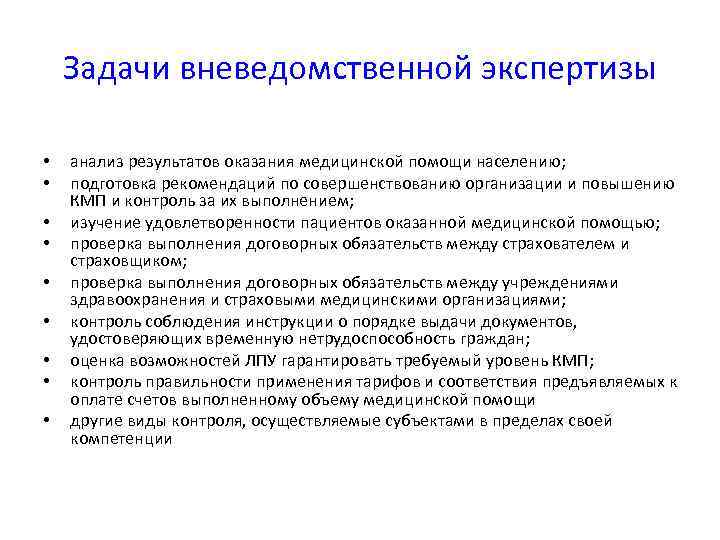 Задачи вневедомственной экспертизы

• анализ результатов оказания медицинской помощи населению;
• подготовка рекомендаций по совершенствованию организации и повышению КМП и контроль за их выполнением;
• изучение удовлетворенности пациентов оказанной медицинской помощью;
• проверка выполнения договорных обязательств между страхователем и страховщиком;
• проверка выполнения договорных обязательств между учреждениями здравоохранения и страховыми медицинскими организациями;
• контроль соблюдения инструкции о порядке выдачи документов, удостоверяющих временную нетрудоспособность граждан;
• оценка возможностей ЛПУ гарантировать требуемый уровень КМП;
• контроль правильности применения тарифов и соответствия предъявляемых к оплате счетов выполненному объему медицинской помощи
• другие виды контроля, осуществляемые субъектами в пределах своей компетенции